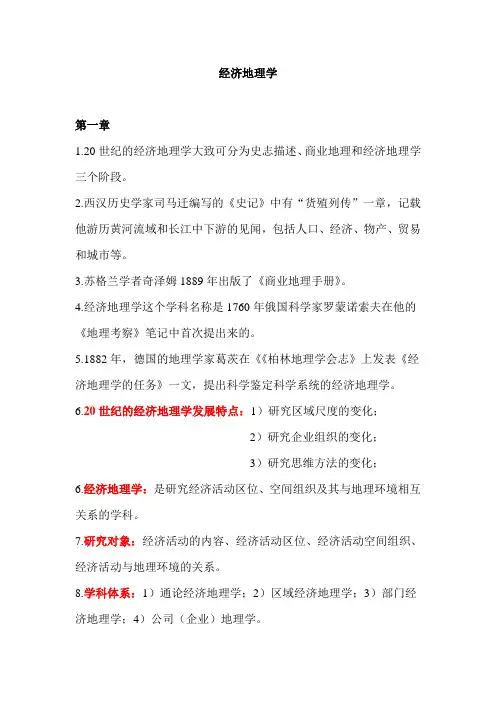 经济地理学

第一章

1.20 世纪的经济地理学大致可分为史志描述、商业地理和经济地理学三个阶段。

2.西汉历史学家司马迁编写的《史记》中有“货殖列传”一章，记载他游历黄河流域和长江中下游的见闻，包括人口、经济、物产、贸易和城市等。

3.苏格兰学者奇泽姆 1889 年出版了《商业地理手册》。

4.经济地理学这个学科名称是 1760 年俄国科学家罗蒙诺索夫在他的《地理考察》笔记中首次提出来的。

5.1882 年，德国的地理学家葛茨在《《柏林地理学会志》上发表《经济地理学的任务》一文，提出科学鉴定科学系统的经济地理学。

6.20 世纪的经济地理学发展特点：1）研究区域尺度的变化；
2）研究企业组织的变化；
3）研究思维方法的变化；

6.经济地理学：是研究经济活动区位、空间组织及其与地理环境相互关系的学科。

7.研究对象：经济活动的内容、经济活动区位、经济活动空间组织、经济活动与地理环境的关系。

8.学科体系：1）通论经济地理学；2）区域经济地理学；3）部门经济地理学；4）公司（企业）地理学。